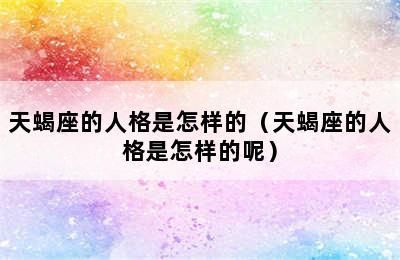 天蝎座的人格是怎样的（天蝎座的人格是怎样的呢）